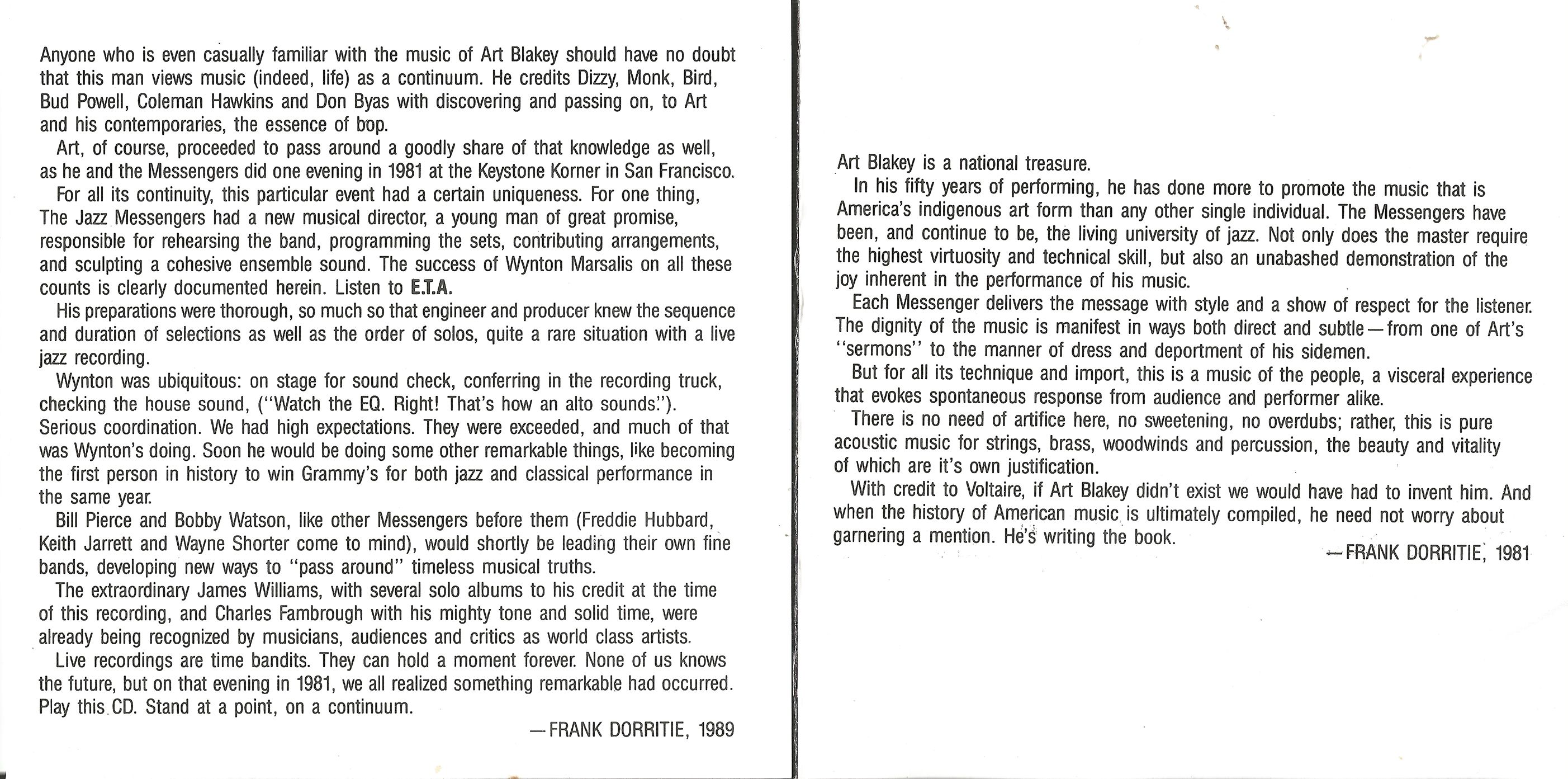 Anyone who is even casually familiar with the music of Art Blakey should have no doubt that this man views music (indeed, life) as a continuum. He credits Dizzy, Monk, Bird, Bud Powell, Coleman Hawkins and Don Byas with discovering and passing on, to Art and his contemporaries, the essence of bop.

Art, of course, proceeded to pass around a goodly share of that knowledge as well, as he and the Messengers did one evening in 1981 at the Keystone Korner in San Francisco.

For all its continuity, this particular event had a certain uniqueness. For one thing, The Jazz Messengers had a new musical director, a young man of great promise, responsible for rehearsing the band, programming the sets, contributing arrangements, and sculpting a cohesive ensemble sound. The success of Wynton Marsalis on all these counts is clearly documented herein. Listen to E.T.A.

His preparations were thorough, so much so that engineer and producer knew the sequence and duration of selections as well as the order of solos, quite a rare situation with a live jazz recording.

Wynton was ubiquitous: on stage for sound check, conferring in the recording truck, checking the house sound, ("Watch the EQ. Right! That's how an alto sounds."). Serious coordination. We had high expectations. They were exceeded, and much of that was Wynton's doing. Soon he would be doing some other remarkable things, like becoming the first person in history to win Grammy's for both jazz and classical performance in the same year.

Bill Pierce and Bobby Watson, like other Messengers before them (Freddie Hubbard, Keith Jarrett and Wayne Shorter come to mind), would shortly be leading their own fine bands, developing new ways to "pass around" timeless musical truths.

The extraordinary James Williams, with several solo albums to his credit at the time of this recording, and Charles Fambrough with his mighty tone and solid time, were already being recognized by musicians, audiences and critics as world class artists.

Live recordings are time bandits. They can hold a moment forever. None of us knows the future, but on that evening in 1981, we all realized something remarkable had occurred. Play this CD. Stand at a point, on a continuum.

—FRANK DORRITIE, 1989

Art Blakey is a national treasure.

In his fifty years of performing, he has done more to promote the music that is America's indigenous art form than any other single individual. The Messengers have been, and continue to be, the living university of jazz. Not only does the master require the highest virtuosity and technical skill, but also an unabashed demonstration of the joy inherent in the performance of his music.

Each Messenger delivers the message with style and a show of respect for the listener. The dignity of the music is manifest in ways both direct and subtle—from one of Art's "sermons" to the manner of dress and deportment of his sidemen.

But for all its technique and import, this is a music of the people, a visceral experience that evokes spontaneous response from audience and performer alike.

There is no need of artifice here, no sweetening, no overdubs; rather, this is pure acoustic music for strings, brass, woodwinds and percussion, the beauty and vitality of which are it's own justification.

With credit to Voltaire, if Art Blakey didn't exist we would have had to invent him. And when the history of American music is ultimately compiled, he need not worry about garnering a mention. He's writing the book.

—FRANK DORRITIE, 1981